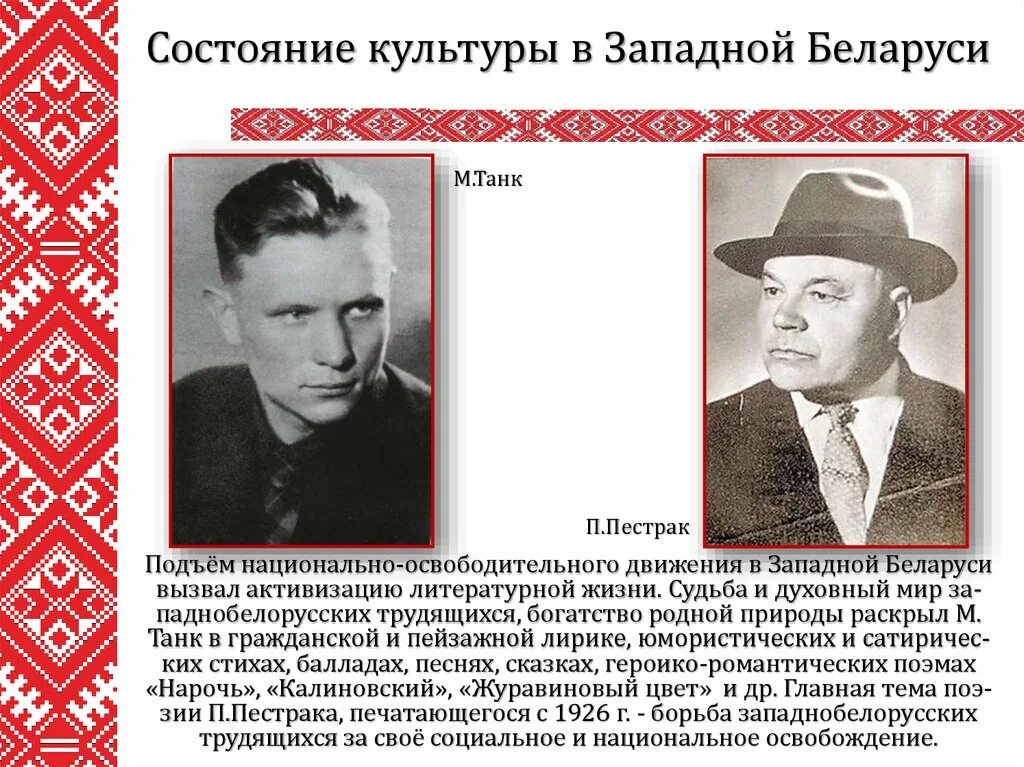 Состояние культуры в Западной Беларуси

М.Танк

П.Пестрак

Подъём национально-освободительного движения в Западной Беларуси вызвал активизацию литературной жизни. Судьба и духовный мир западнобелорусских трудящихся, богатство родной природы раскрыл М. Танк в гражданской и пейзажной лирике, юмористических и сатирических стихах, балладах, песнях, сказках, героико-романтических поэмах «Нарочь», «Калиновский», «Журавиновый цвет» и др. Главная тема поэзии П.Пестрака, печатающегося с 1926 г. - борьба западнобелорусских трудящихся за своё социальное и национальное освобождение.